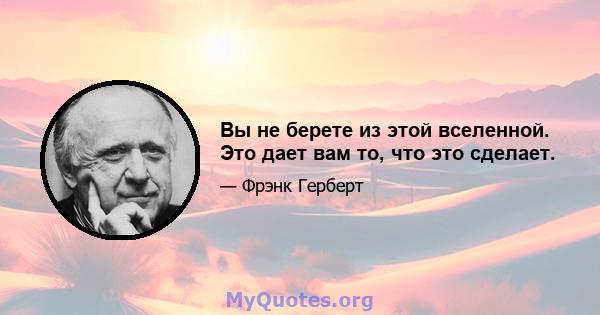 Вы не берете из этой вселенной. Это дает вам то, что это сделает.

— Фрэнк Герберт

MyQuotes.org